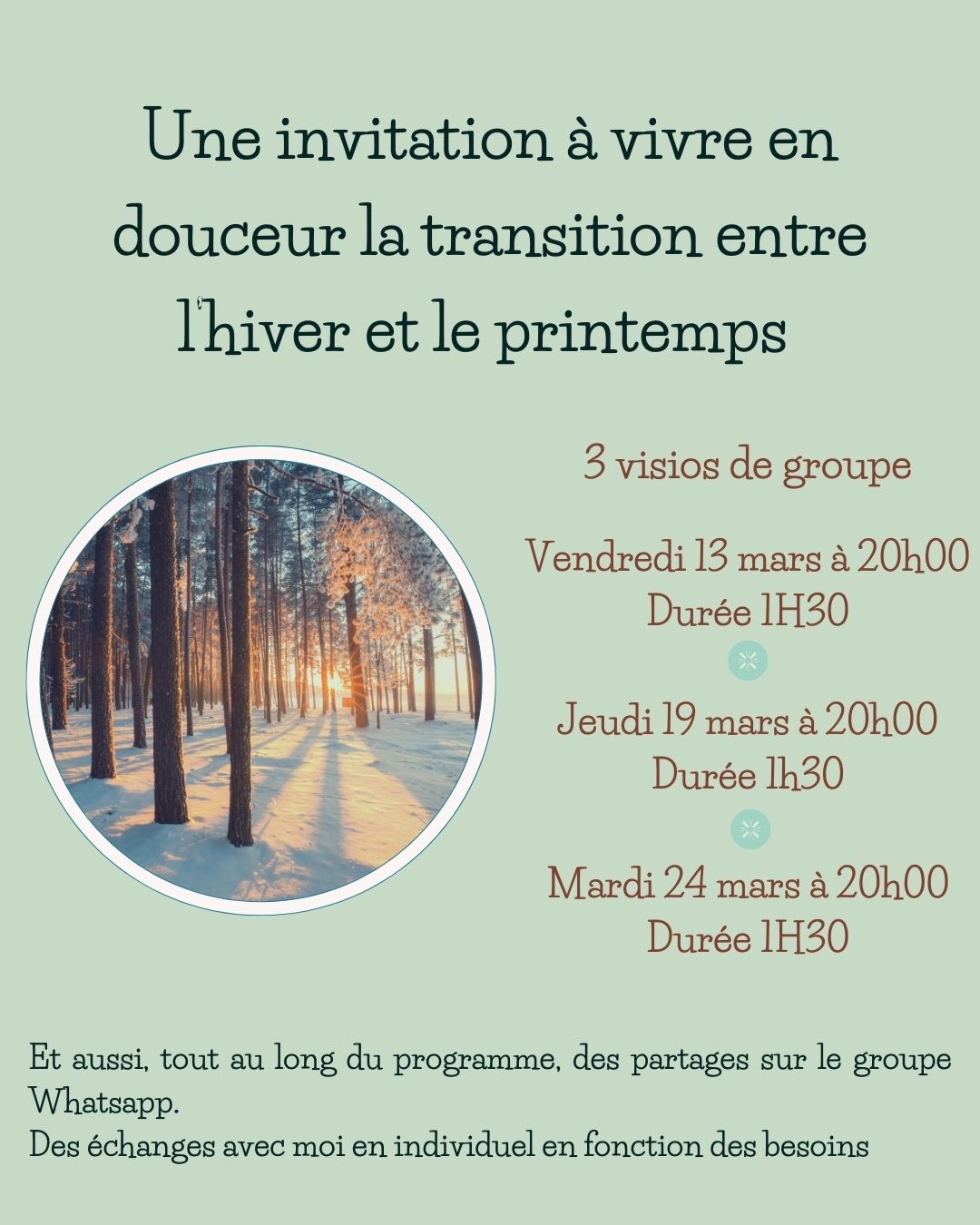 Une invitation à vivre en douceur la transition entre l'hiver et le printemps

3 visios de groupe

Vendredi 13 mars à 20h00
Durée 1H30

Jeudi 19 mars à 20h00
Durée 1h30

Mardi 24 mars à 20h00
Durée 1H30

Et aussi, tout au long du programme, des partages sur le groupe Whatsapp.
Des échanges avec moi en individuel en fonction des besoins